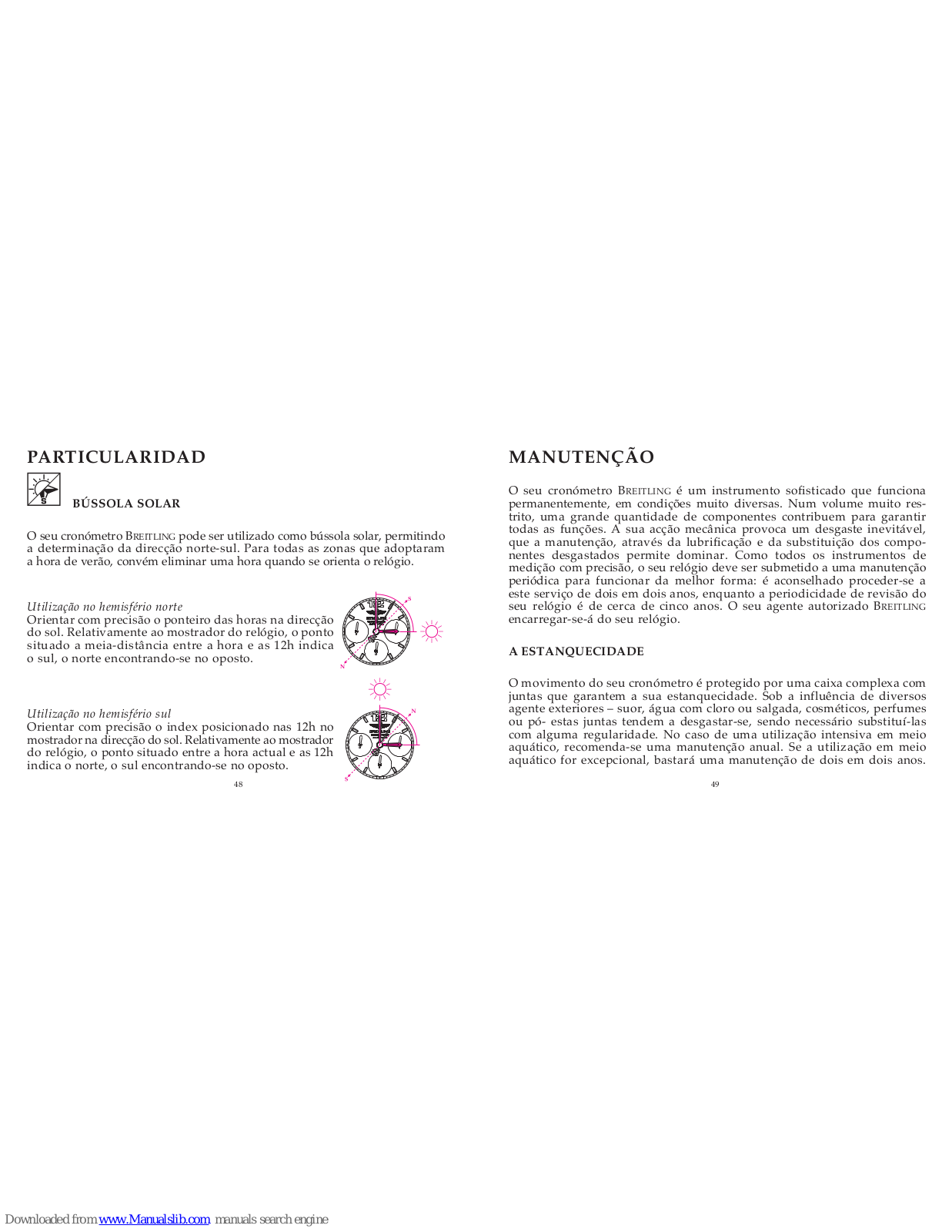 PARTICULARIDAD

S

BÚSSOLA SOLAR

O seu cronómetro BREITLING pode ser utilizado como bússola solar, permitindo a determinação da direcção norte-sul. Para todas as zonas que adoptaram a hora de verão, convém eliminar uma hora quando se orienta o relógio.

Utilização no hemisfério norte
Orientar com precisão o ponteiro das horas na direcção do sol. Relativamente ao mostrador do relógio, o ponto situado a meia-distância entre a hora e as 12h indica o sul, o norte encontrando-se no oposto.

S
N

Utilização no hemisfério sul
Orientar com precisão o index posicionado nas 12h no mostrador na direcção do sol. Relativamente ao mostrador do relógio, o ponto situado entre a hora actual e as 12h indica o norte, o sul encontrando-se no oposto.

N
S

48

MANUTENÇÃO

O seu cronómetro BREITLING é um instrumento sofisticado que funciona permanentemente, em condições muito diversas. Num volume muito restrito, uma grande quantidade de componentes contribuem para garantir todas as funções. A sua acção mecânica provoca um desgaste inevitável, que a manutenção, através da lubrificação e da substituição dos componentes desgastados permite dominar. Como todos os instrumentos de medição com precisão, o seu relógio deve ser submetido a uma manutenção periódica para funcionar da melhor forma: é aconselhado proceder-se a este serviço de dois em dois anos, enquanto a periodicidade de revisão do seu relógio é de cerca de cinco anos. O seu agente autorizado BREITLING encarregar-se-á do seu relógio.

A ESTANQUECIDADE

O movimento do seu cronómetro é protegido por uma caixa complexa com juntas que garantem a sua estanquecidade. Sob a influência de diversos agente exteriores – suor, água com cloro ou salgada, cosméticos, perfumes ou pó- estas juntas tendem a desgastar-se, sendo necessário substituí-las com alguma regularidade. No caso de uma utilização intensiva em meio aquático, recomenda-se uma manutenção anual. Se a utilização em meio aquático for excepcional, bastará uma manutenção de dois em dois anos.

49

Downloaded from www.Manualslib.com manuals search engine